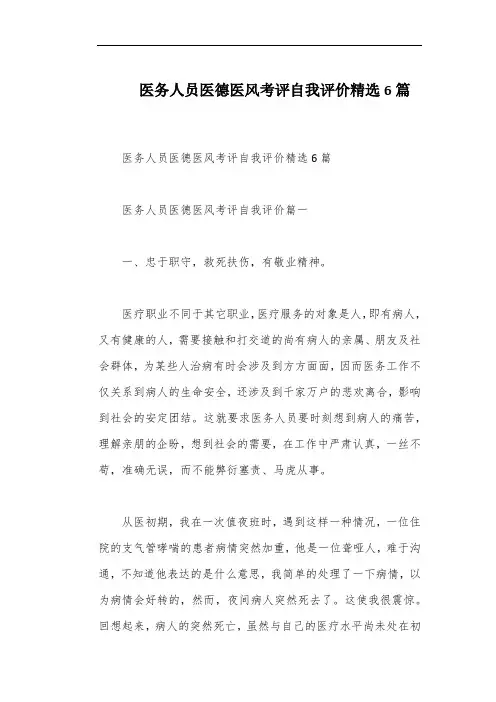 医务人员医德医风考评自我评价精选6篇

医务人员医德医风考评自我评价精选6篇

医务人员医德医风考评自我评价篇一

一、忠于职守，救死扶伤，有敬业精神。

医疗职业不同于其它职业，医疗服务的对象是人，即有病人，又有健康的人，需要接触和打交道的尚有病人的亲属、朋友及社会群体，为某些人治病有时会涉及到方方面面，因而医务工作不仅关系到病人的生命安全，还涉及到千家万户的悲欢离合，影响到社会的安定团结。这就要求医务人员要时刻想到病人的痛苦，理解亲朋的企盼，想到社会的需要，在工作中严肃认真，一丝不苟，准确无误，而不能弊衍塞责、马虎从事。

从医初期，我在一次值夜班时，遇到这样一种情况，一位住院的支气管哮喘的患者病情突然加重，他是一位聋哑人，难于沟通，不知道他表达的是什么意思，我简单的处理了一下病情，以为病情会好转的，然而，夜间病人突然死去了。这使我很震惊。回想起来，病人的突然死亡，虽然与自己的医疗水平尚未处在初